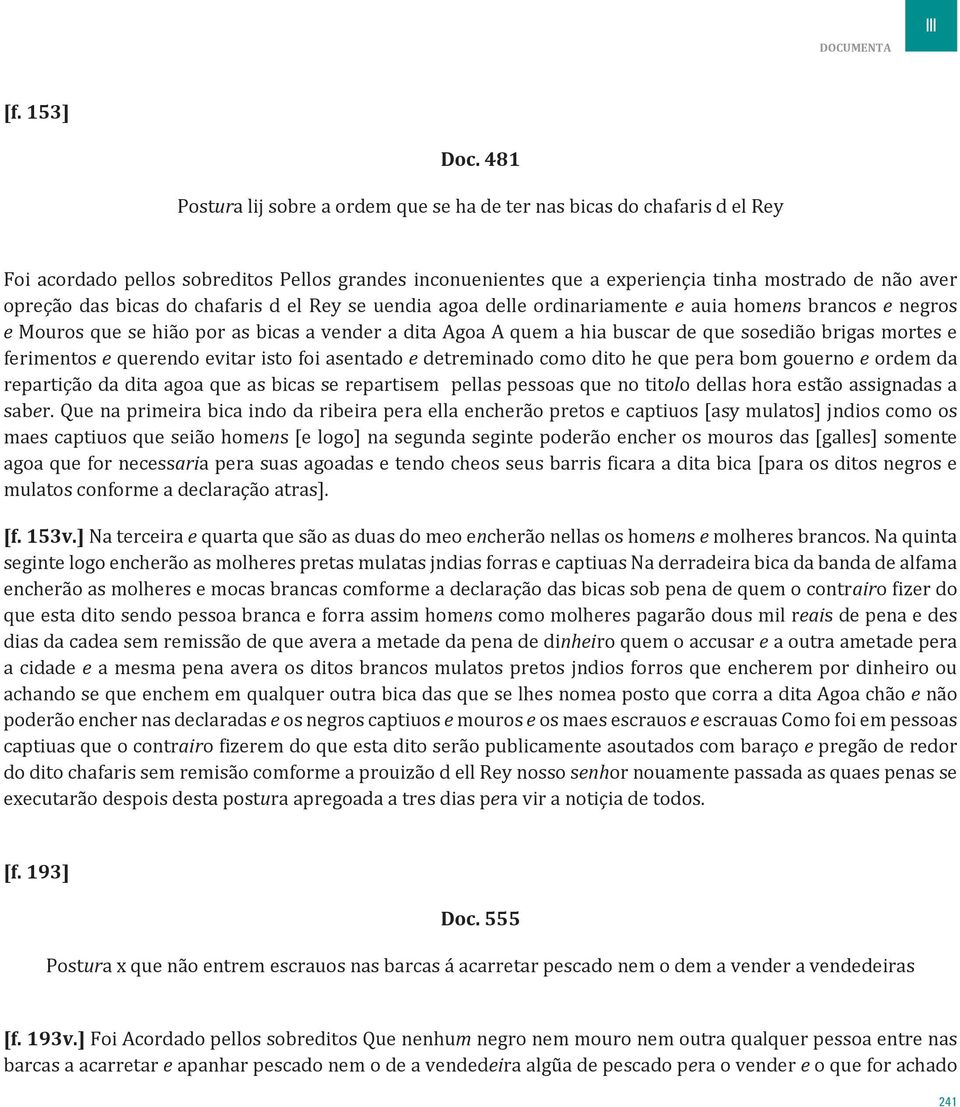 DOCUMENTA III

[f. 153]

Doc. 481

Postura lij sobre a ordem que se ha de ter nas bicas do chafaris d el Rey

Foi acordado pellos sobreditos Pellos grandes inconuenientes que a experiençia tinha mostrado de não aver opreção das bicas do chafaris d el Rey se uendia agoa delle ordinariamente e auia homens brancos e negros e Mouros que se hião por as bicas a vender a dita Agoa A quem a hia buscar de que sosedião brigas mortes e ferimentos e querendo evitar isto foi asentado e detreminado como dito he que pera bom gouerno e ordem da repartição da dita agoa que as bicas se repartisem pellas pessoas que no titolo dellas hora estão assignadas a saber. Que na primeira bica indo da ribeira pera ella encherão pretos e captiuos [asy mulatos] jndios como os maes captiuos que seião homens [e logo] na segunda seginte poderão encher os mouros das [galles] somente agoa que for necessaria pera suas agoadas e tendo cheos seus barris ficara a dita bica [para os ditos negros e mulatos conforme a declaração atras].

[f. 153v.] Na terceira e quarta que são as duas do meo encherão nellas os homens e molheres brancos. Na quinta seginte logo encherão as molheres pretas mulatas jndias forras e captiuas Na derradeira bica da banda de alfama encherão as molheres e mocas brancas comforme a declaração das bicas sob pena de quem o contrairo fizer do que esta dito sendo pessoa branca e forra assim homens como molheres pagarão dous mil reais de pena e des dias da cadea sem remissão de que avera a metade da pena de dinheiro quem o accusar e a outra ametade pera a cidade e a mesma pena avera os ditos brancos mulatos pretos jndios forros que encherem por dinheiro ou achando se que enchem em qualquer outra bica das que se lhes nomea posto que corra a dita Agoa chão e não poderão encher nas declaradas e os negros captiuos e mouros e os maes escrauos e escrauas Como foi em pessoas captiuas que o contrairo fizerem do que esta dito serão publicamente asoutados com baraço e pregão de redor do dito chafaris sem remisão comforme a prouizão d ell Rey nosso senhor nouamente passada as quaes penas se executarão despois desta postura apregoada a tres dias pera vir a notiçia de todos.

[f. 193]

Doc. 555

Postura x que não entrem escrauos nas barcas á acarretar pescado nem o dem a vender a vendedeiras

[f. 193v.] Foi Acordado pellos sobreditos Que nenhum negro nem mouro nem outra qualquer pessoa entre nas barcas a acarretar e apanhar pescado nem o de a vendedeira algũa de pescado pera o vender e o que for achado

241